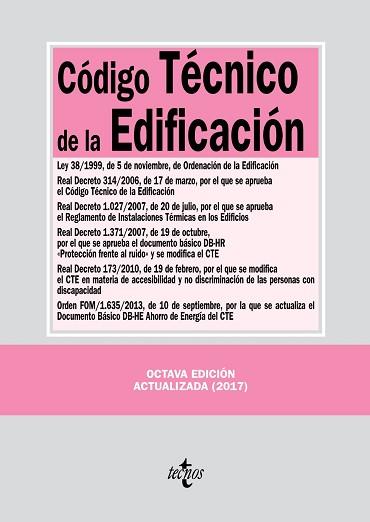 Código Técnico de la Edificación

Ley 38/1999, de 5 de noviembre, de Ordenación de la Edificación

Real Decreto 314/2006, de 17 de marzo, por el que se aprueba el Código Técnico de la Edificación

Real Decreto 1.027/2007, de 20 de julio, por el que se aprueba el Reglamento de Instalaciones Térmicas en los Edificios

Real Decreto 1.371/2007, de 19 de octubre, por el que se aprueba el documento básico DB-HR «Protección frente al ruido» y se modifica el CTE

Real Decreto 173/2010, de 19 de febrero, por el que se modifica el CTE en materia de accesibilidad y no discriminación de las personas con discapacidad

Orden FOM/1.635/2013, de 10 de septiembre, por la que se actualiza el Documento Básico DB-HE Ahorro de Energía del CTE

OCTAVA EDICIÓN
ACTUALIZADA (2017)

tecnos